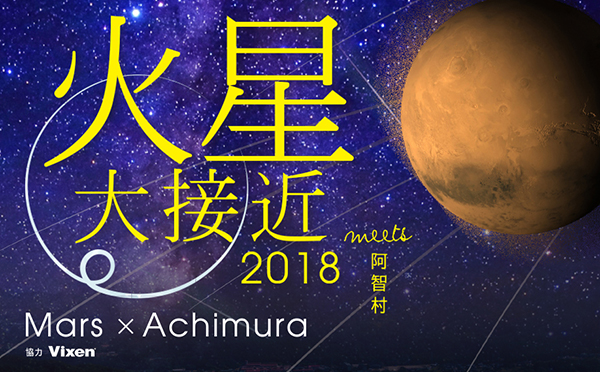 火星
大接近
2018

meets
阿智村

Mars × Achimura

協力 Vixen